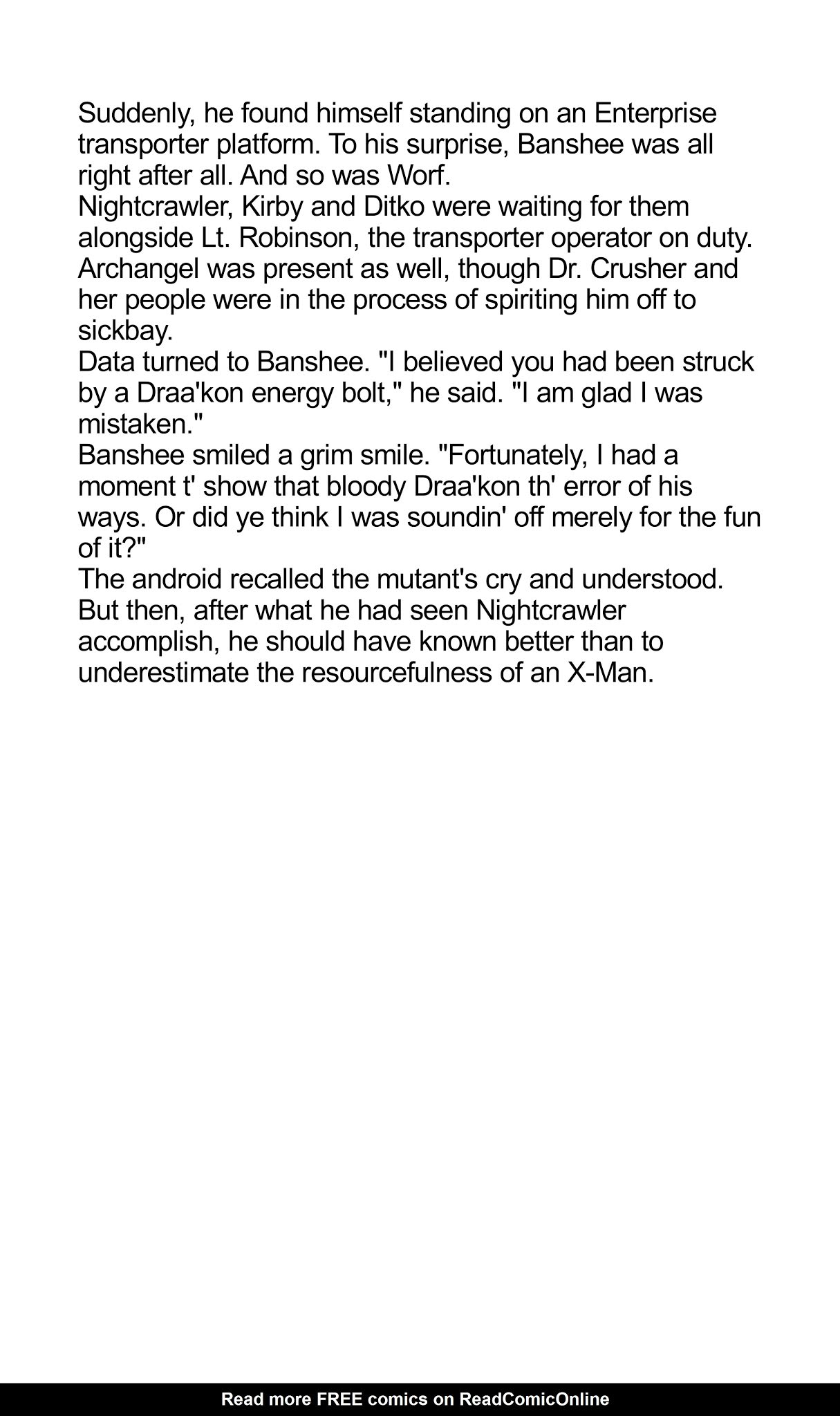 Suddenly, he found himself standing on an Enterprise transporter platform. To his surprise, Banshee was all right after all. And so was Worf.

Nightcrawler, Kirby and Ditko were waiting for them alongside Lt. Robinson, the transporter operator on duty. Archangel was present as well, though Dr. Crusher and her people were in the process of spiriting him off to sickbay.

Data turned to Banshee. "I believed you had been struck by a Draa'kon energy bolt," he said. "I am glad I was mistaken."

Banshee smiled a grim smile. "Fortunately, I had a moment t' show that bloody Draa'kon th' error of his ways. Or did ye think I was soundin' off merely for the fun of it?"

The android recalled the mutant's cry and understood. But then, after what he had seen Nightcrawler accomplish, he should have known better than to underestimate the resourcefulness of an X-Man.

Read more FREE comics on ReadComicOnline